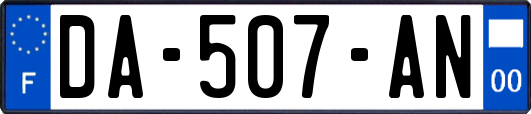 F
DA-507-AN
00